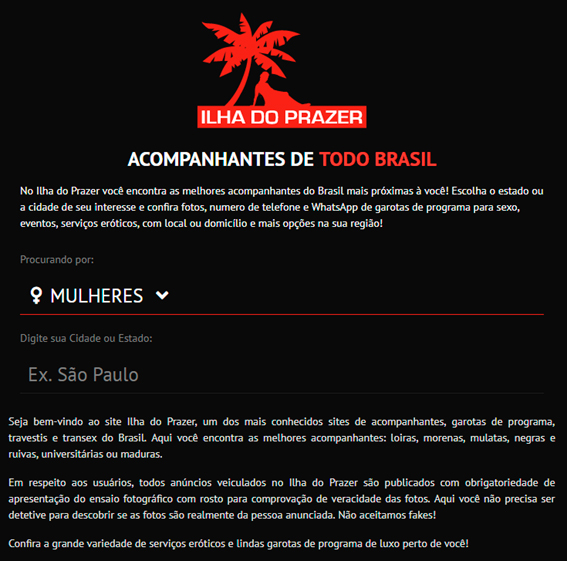 ILHA DO PRAZER

ACOMPANHANTES DE TODO BRASIL

No Ilha do Prazer você encontra as melhores acompanhantes do Brasil mais próximas à você! Escolha o estado ou a cidade de seu interesse e confira fotos, numero de telefone e WhatsApp de garotas de programa para sexo, eventos, serviços eróticos, com local ou domicílio e mais opções na sua região!

Procurando por:

MULHERES

Digite sua Cidade ou Estado:

Ex. São Paulo

Seja bem-vindo ao site Ilha do Prazer, um dos mais conhecidos sites de acompanhantes, garotas de programa, travestis e transex do Brasil. Aqui você encontra as melhores acompanhantes: loiras, morenas, mulatas, negras e ruivas, universitárias ou maduras.

Em respeito aos usuários, todos anúncios veiculados no Ilha do Prazer são publicados com obrigatoriedade de apresentação do ensaio fotográfico com rosto para comprovação de veracidade das fotos. Aqui você não precisa ser detetive para descobrir se as fotos são realmente da pessoa anunciada. Não aceitamos fakes!

Confira a grande variedade de serviços eróticos e lindas garotas de programa de luxo perto de você!